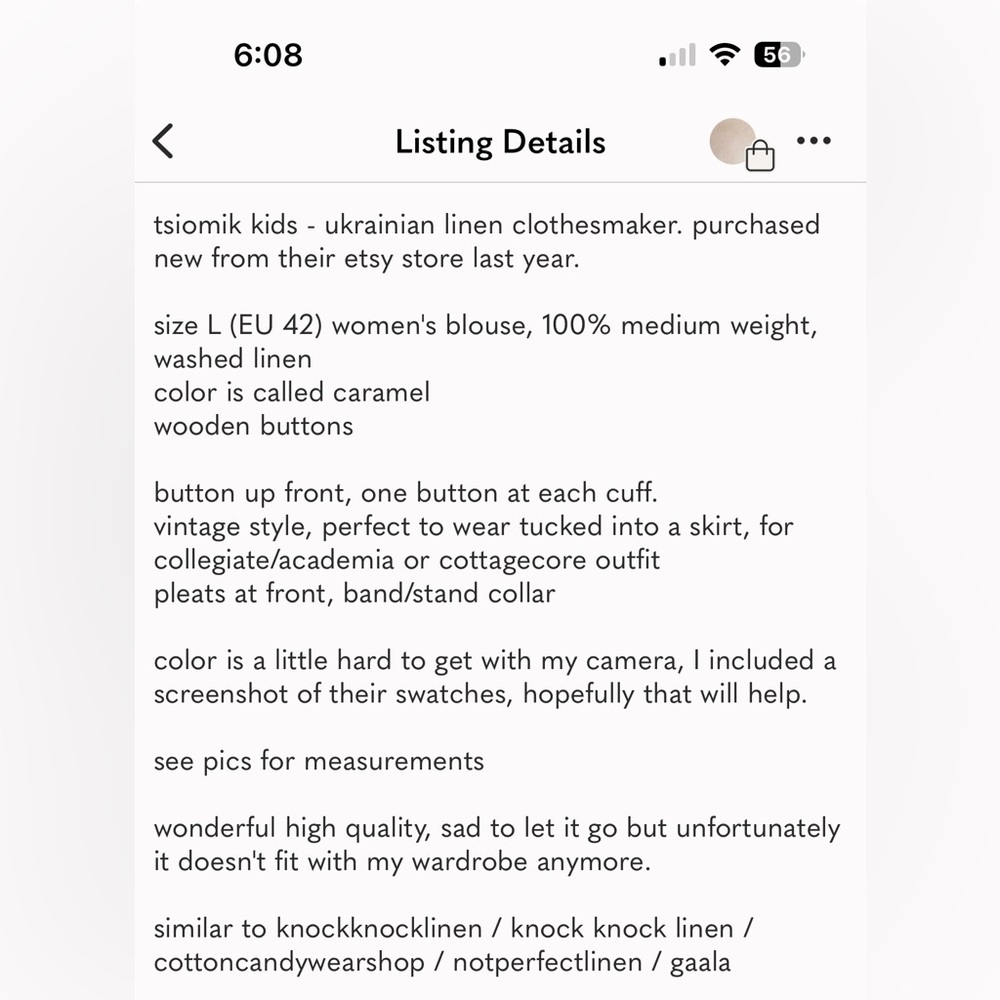 6:08

56

Listing Details

tsiomik kids - ukrainian linen clothesmaker. purchased new from their etsy store last year.

size L (EU 42) women's blouse, 100% medium weight, washed linen
color is called caramel
wooden buttons

button up front, one button at each cuff.
vintage style, perfect to wear tucked into a skirt, for collegiate/academia or cottagecore outfit
pleats at front, band/stand collar

color is a little hard to get with my camera, I included a screenshot of their swatches, hopefully that will help.

see pics for measurements

wonderful high quality, sad to let it go but unfortunately it doesn't fit with my wardrobe anymore.

similar to knockknocklinen / knock knock linen / cottoncandywearshop / notperfectlinen / gaala